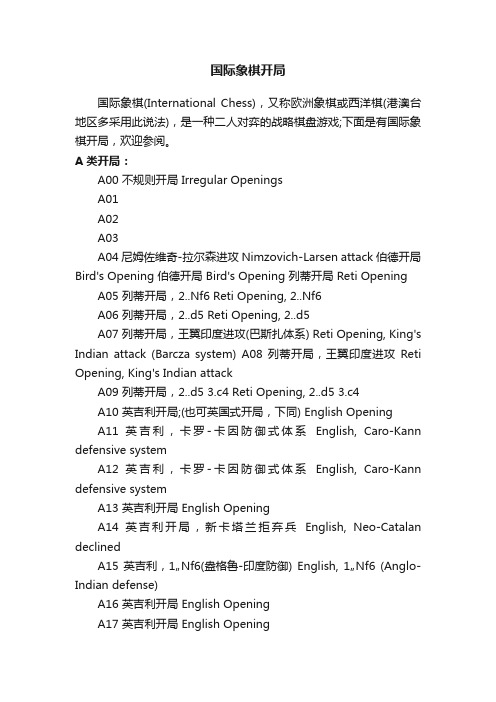 国际象棋开局

国际象棋(International Chess)，又称欧洲象棋或西洋棋(港澳台地区多采用此说法)，是一种二人对弈的战略棋盘游戏;下面是有国际象棋开局，欢迎参阅。

A 类开局：

A00 不规则开局 Irregular Openings

A01

A02

A03

A04 尼姆佐维奇-拉尔森进攻 Nimzovich-Larsen attack 伯德开局 Bird's Opening 伯德开局 Bird's Opening 列蒂开局 Reti Opening

A05 列蒂开局，2..Nf6 Reti Opening, 2..Nf6

A06 列蒂开局，2..d5 Reti Opening, 2..d5

A07 列蒂开局，王翼印度进攻(巴斯扎体系) Reti Opening, King's Indian attack (Barcza system) A08 列蒂开局，王翼印度进攻 Reti Opening, King's Indian attack

A09 列蒂开局，2..d5 3.c4 Reti Opening, 2..d5 3.c4

A10 英吉利开局;(也可英国式开局，下同) English Opening

A11 英吉利，卡罗-卡因防御式体系 English, Caro-Kann defensive system

A12 英吉利，卡罗-卡因防御式体系 English, Caro-Kann defensive system

A13 英吉利开局 English Opening

A14 英吉利开局，新卡塔兰拒弃兵 English, Neo-Catalan declined

A15 英吉利，1„Nf6(盎格鲁-印度防御) English, 1„Nf6 (Anglo-Indian defense)

A16 英吉利开局 English Opening

A17 英吉利开局 English Opening